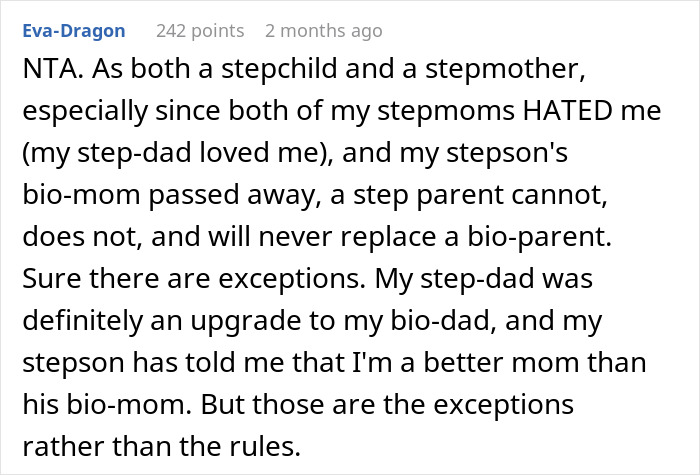 Eva-Dragon 242 points 2 months ago

NTA. As both a stepchild and a stepmother, especially since both of my stepmoms HATED me (my step-dad loved me), and my stepson's bio-mom passed away, a step parent cannot, does not, and will never replace a bio-parent. Sure there are exceptions. My step-dad was definitely an upgrade to my bio-dad, and my stepson has told me that I'm a better mom than his bio-mom. But those are the exceptions rather than the rules.